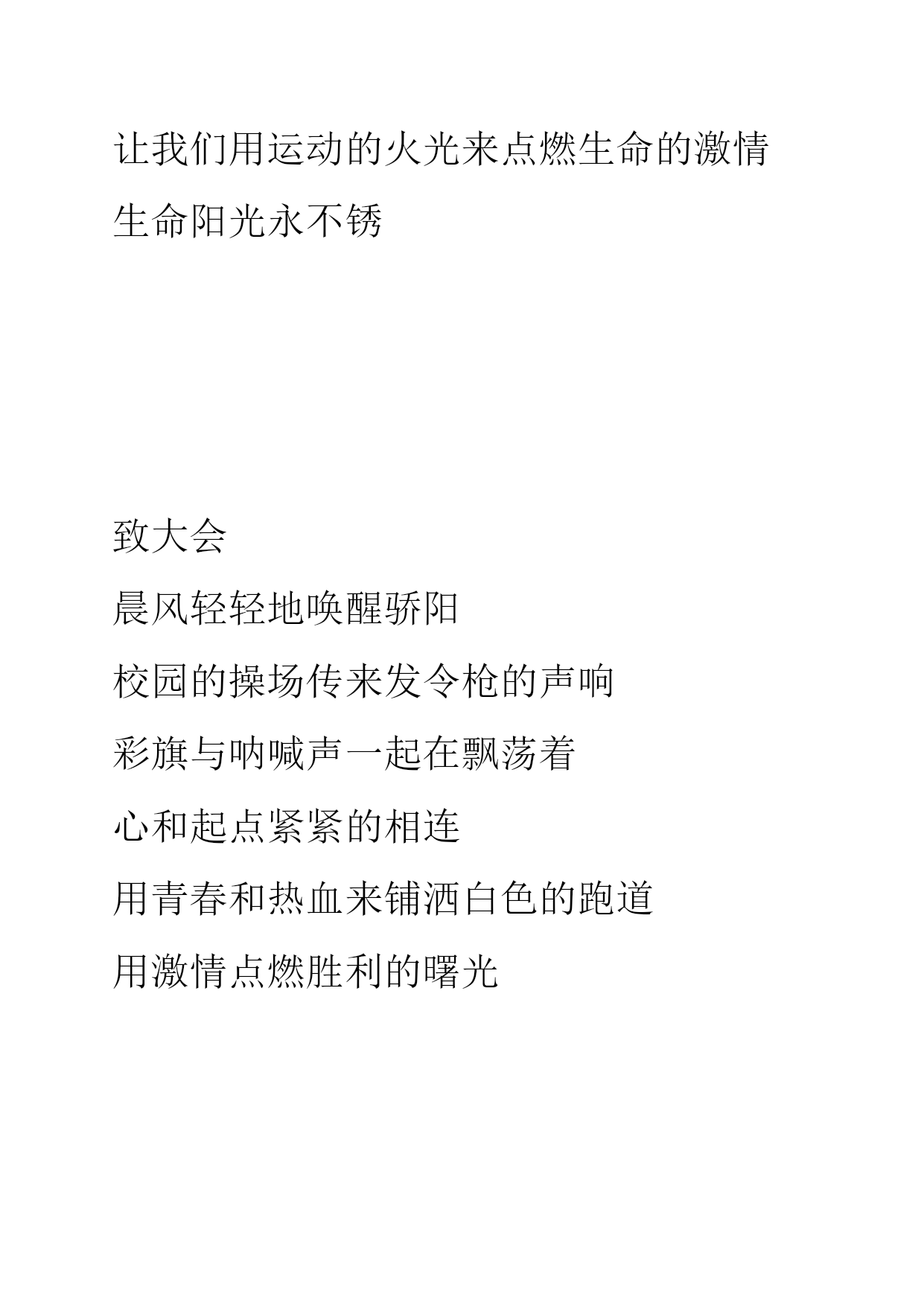 让我们用运动的火光来点燃生命的激情

生命阳光永不锈

致大会

晨风轻轻地唤醒骄阳

校园的操场传来发令枪的声响

彩旗与呐喊声一起在飘荡着

心和起点紧紧的相连

用青春和热血来铺洒白色的跑道

用激情点燃胜利的曙光